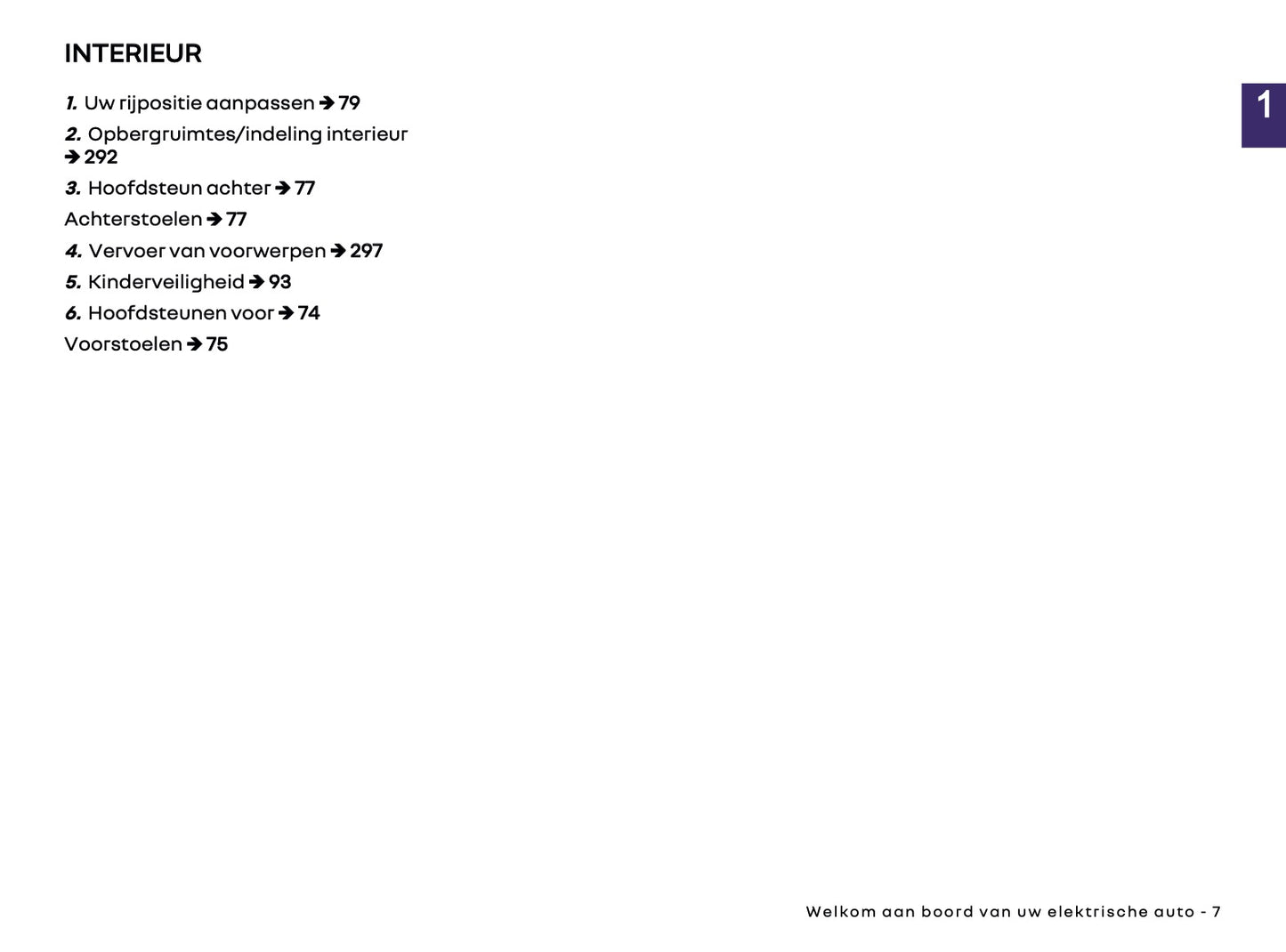 INTERIEUR

1. Uw rijpositie aanpassen ➔ 79

2. Opbergruimtes/indeling interieur ➔ 292

3. Hoofdsteun achter ➔ 77

Achterstoelen ➔ 77

4. Vervoer van voorwerpen ➔ 297

5. Kinderveiligheid ➔ 93

6. Hoofdsteunen voor ➔ 74

Voorstoelen ➔ 75

1

Welkom aan boord van uw elektrische auto - 7